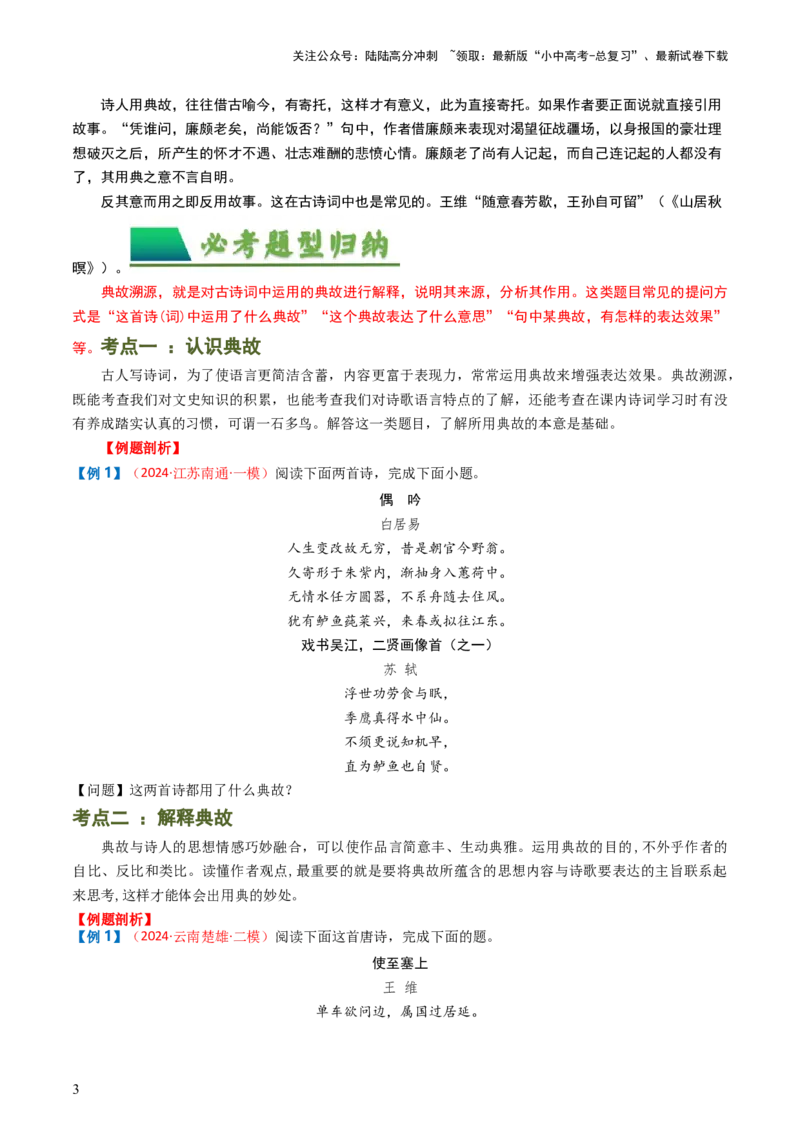 关注公众号：陆陆高分冲刺 ~领取：最新版“小中高考-总复习”、最新试卷下载

诗人用典故，往往借古喻今，有寄托，这样才有意义，此为直接寄托。如果作者要正面说就直接引用故事。“凭谁问，廉颇老矣，尚能饭否？”句中，作者借廉颇来表现对渴望征战疆场，以身报国的豪壮理想破灭之后，所产生的怀才不遇、壮志难酬的悲愤心情。廉颇老了尚有人记起，而自己连记起的人都没有了，其用典之意不言自明。

反其意而用之即反用故事。这在古诗词中也是常见的。王维“随意春芳歇，王孙自可留”（《山居秋暝》）。

必考题型归纳

典故溯源，就是对古诗词中运用的典故进行解释，说明其来源，分析其作用。这类题目常见的提问方式是“这首诗（词）中运用了什么典故”“这个典故表达了什么意思”“句中某典故，有怎样的表达效果”等。

考点一 ：认识典故

古人写诗词，为了使语言更简洁含蓄，内容更富于表现力，常常运用典故来增强表达效果。典故溯源，既能考查我们对文史知识的积累，也能考查我们对诗歌语言特点的了解，还能考查在课内诗词学习时有没有养成踏实认真的习惯，可谓一石多鸟。解答这一类题目，了解所用典故的本意是基础。

【例题剖析】

【例 1】（2024·江苏南通·一模）阅读下面两首诗，完成下面小题。

偶 吟

白居易

人生变改故无穷，昔是朝官今野翁。
久寄形于朱紫内，渐抽身入蕙荷中。
无情水任方圆器，不系舟随去住风。
犹有鲈鱼莼菜兴，来春或拟往江东。

戏书吴江，二贤画像首（之一）

苏 轼

浮世功劳食与眠，
季鹰真得水中仙。
不须更说知机早，
直为鲈鱼也自贤。

【问题】这两首诗都用了什么典故？

考点二 ：解释典故

典故与诗人的思想情感巧妙融合，可以使作品言简意丰、生动典雅。运用典故的目的，不外乎作者的自比、反比和类比。读懂作者观点，最重要的就是要将典故所蕴含的思想内容与诗歌要表达的主旨联系起来思考，这样才能体会出用典的妙处。

【例题剖析】

【例 1】（2024·云南楚雄·二模）阅读下面这首唐诗，完成下面的题。

使至塞上

王 维

单车欲问边，属国过居延。

3